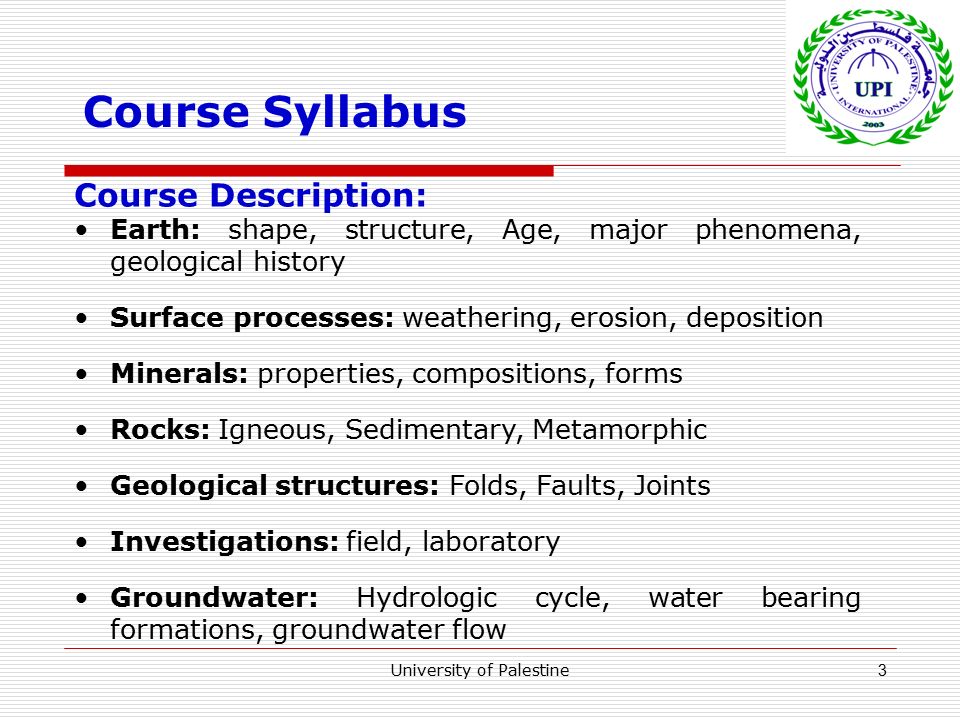 جامعة فلسطين الدولية
UNIVERSITY OF PALESTINE
INTERNATIONAL
UPI
2003

Course Syllabus

Course Description:

• Earth: shape, structure, Age, major phenomena, geological history

• Surface processes: weathering, erosion, deposition

• Minerals: properties, compositions, forms

• Rocks: Igneous, Sedimentary, Metamorphic

• Geological structures: Folds, Faults, Joints

• Investigations: field, laboratory

• Groundwater: Hydrologic cycle, water bearing formations, groundwater flow

University of Palestine

3